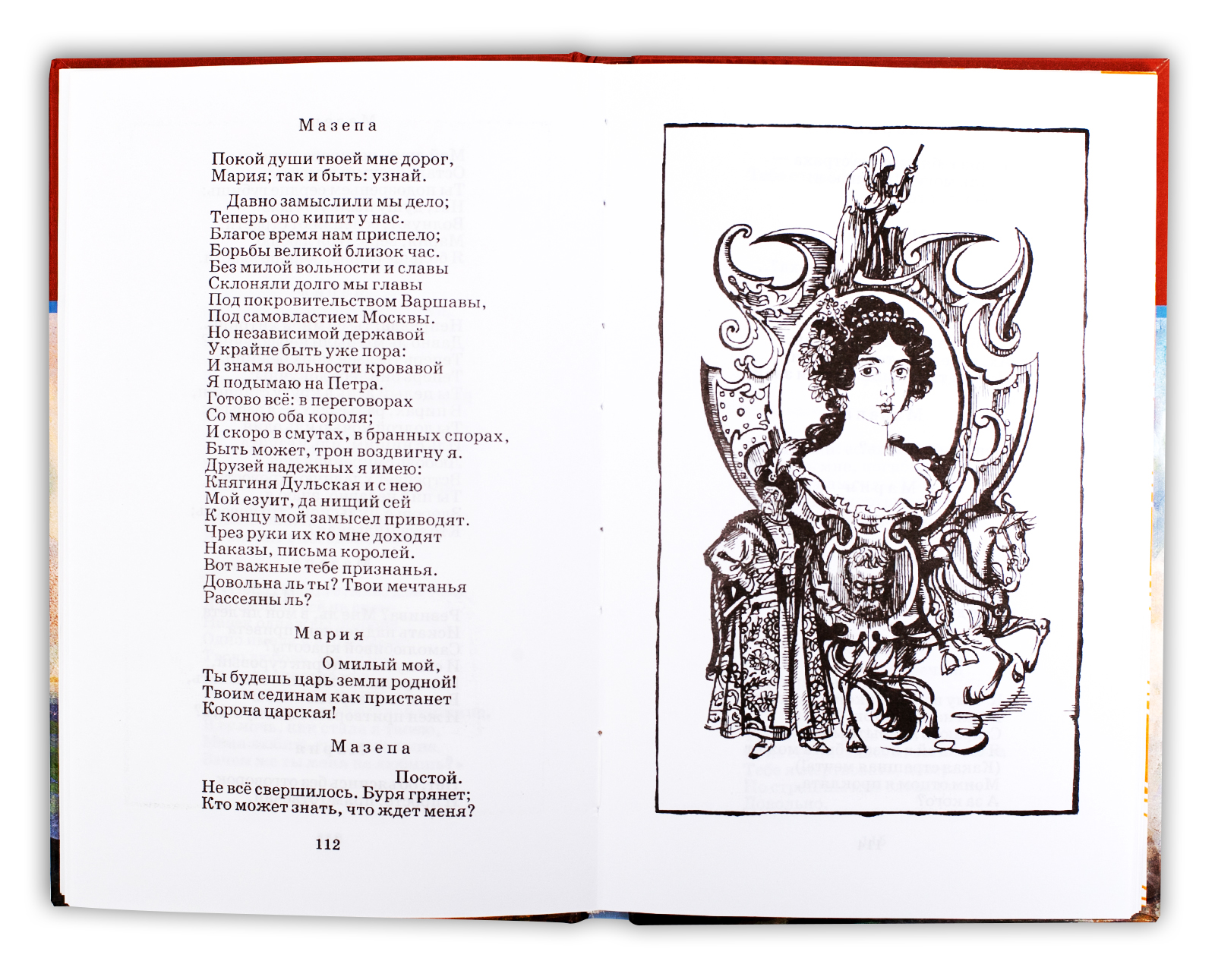 Мазепа

Покой души твоей мне дорог,
Мария; так и быть: узнай.

Давно замыслили мы дело;
Теперь оно кипит у нас.
Благое время нам приспело;
Борьбы великой близок час.
Без милой вольности и славы
Склоняли долго мы главы
Под покровительством Варшавы,
Под самовластием Москвы.
Но независимой державой
Украйне быть уже пора:
И знамя вольности кровавой
Я подымаю на Петра.
Готово всё: в переговорах
Со мною оба короля;
И скоро в смутах, в бранных спорах,
Быть может, трон воздвигну я.
Друзей надежных я имею:
Княгиня Дульская и с нею
Мой езуит, да нищий сей
К концу мой замысел приводят.
Чрез руки их ко мне доходят
Наказы, письма королей.
Вот важные тебе признанья.
Довольна ль ты? Твои мечтанья
Рассеяны ль?

Мария

О милый мой,
Ты будешь царь земли родной!
Твоим сединам как пристанет
Корона царская!

Мазепа

Постой.
Не всё свершилось. Буря грянет;
Кто может знать, что ждет меня?

112